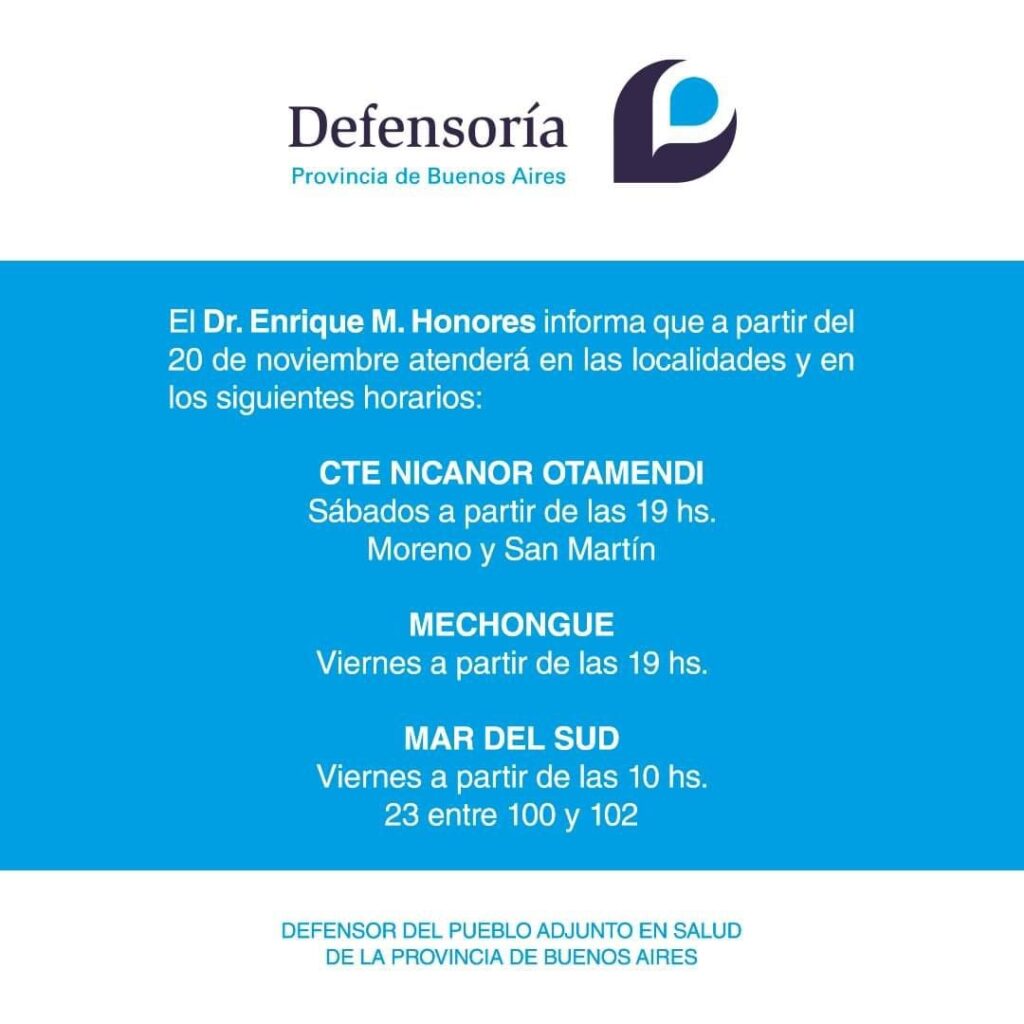 Defensoría
Provincia de Buenos Aires

El Dr. Enrique M. Honores informa que a partir del 20 de noviembre atenderá en las localidades y en los siguientes horarios:

CTE NICANOR OTAMENDI
Sábados a partir de las 19 hs.
Moreno y San Martín

MECHONGUE
Viernes a partir de las 19 hs.

MAR DEL SUD
Viernes a partir de las 10 hs.
23 entre 100 y 102

DEFENSOR DEL PUEBLO ADJUNTO EN SALUD
DE LA PROVINCIA DE BUENOS AIRES